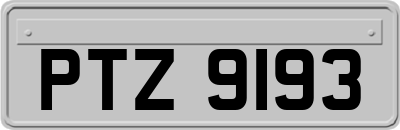 PTZ 9193